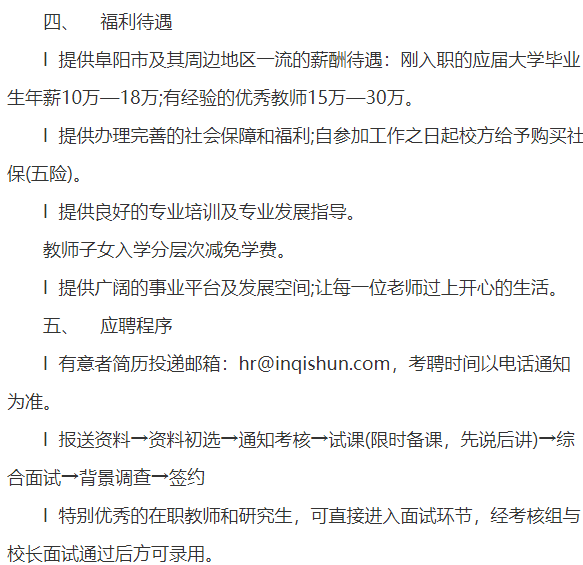 四、 福利待遇

l 提供阜阳市及其周边地区一流的薪酬待遇：刚入职的应届大学毕业生年薪10万—18万;有经验的优秀教师15万—30万。

l 提供办理完善的社会保障和福利;自参加工作之日起校方给予购买社保(五险)。

l 提供良好的专业培训及专业发展指导。

教师子女入学分层次减免学费。

l 提供广阔的事业平台及发展空间;让每一位老师过上开心的生活。

五、 应聘程序

l 有意者简历投递邮箱：hr@inqishun.com，考聘时间以电话通知为准。

l 报送资料→资料初选→通知考核→试课(限时备课，先说后讲)→综合面试→背景调查→签约

l 特别优秀的在职教师和研究生，可直接进入面试环节，经考核组与校长面试通过后方可录用。